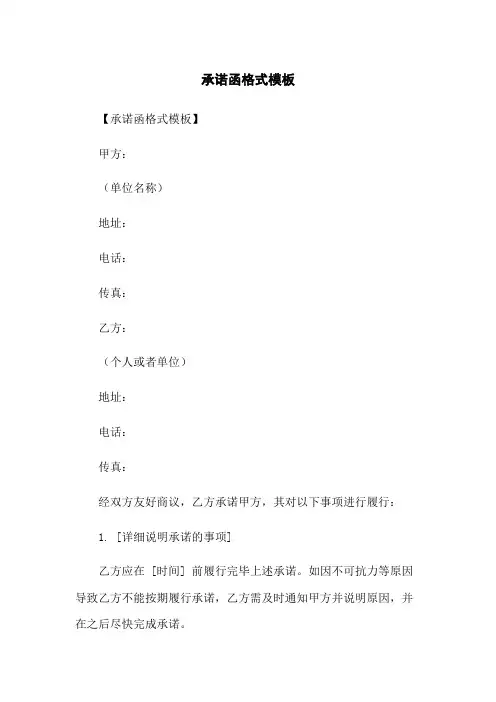 承诺函格式模板

【承诺函格式模板】

甲方：

（单位名称）

地址：

电话：

传真：

乙方：

（个人或者单位）

地址：

电话：

传真：

经双方友好商议，乙方承诺甲方，其对以下事项进行履行：

1. [详细说明承诺的事项]

乙方应在 [时间] 前履行完毕上述承诺。如因不可抗力等原因导致乙方不能按期履行承诺，乙方需及时通知甲方并说明原因，并在之后尽快完成承诺。